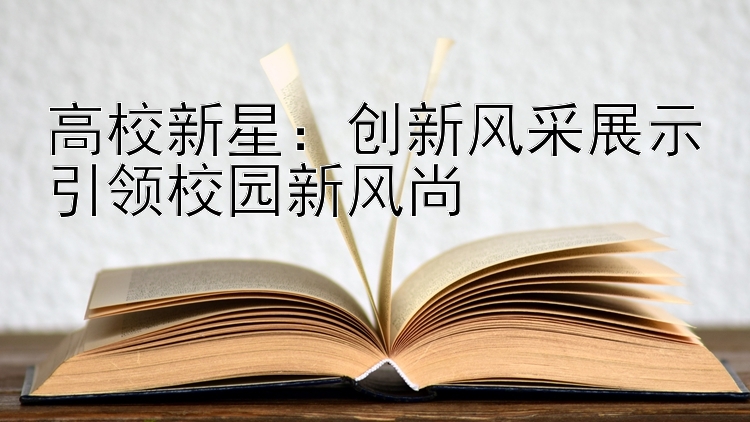 高校新星：创新风采展示
引领校园新风尚